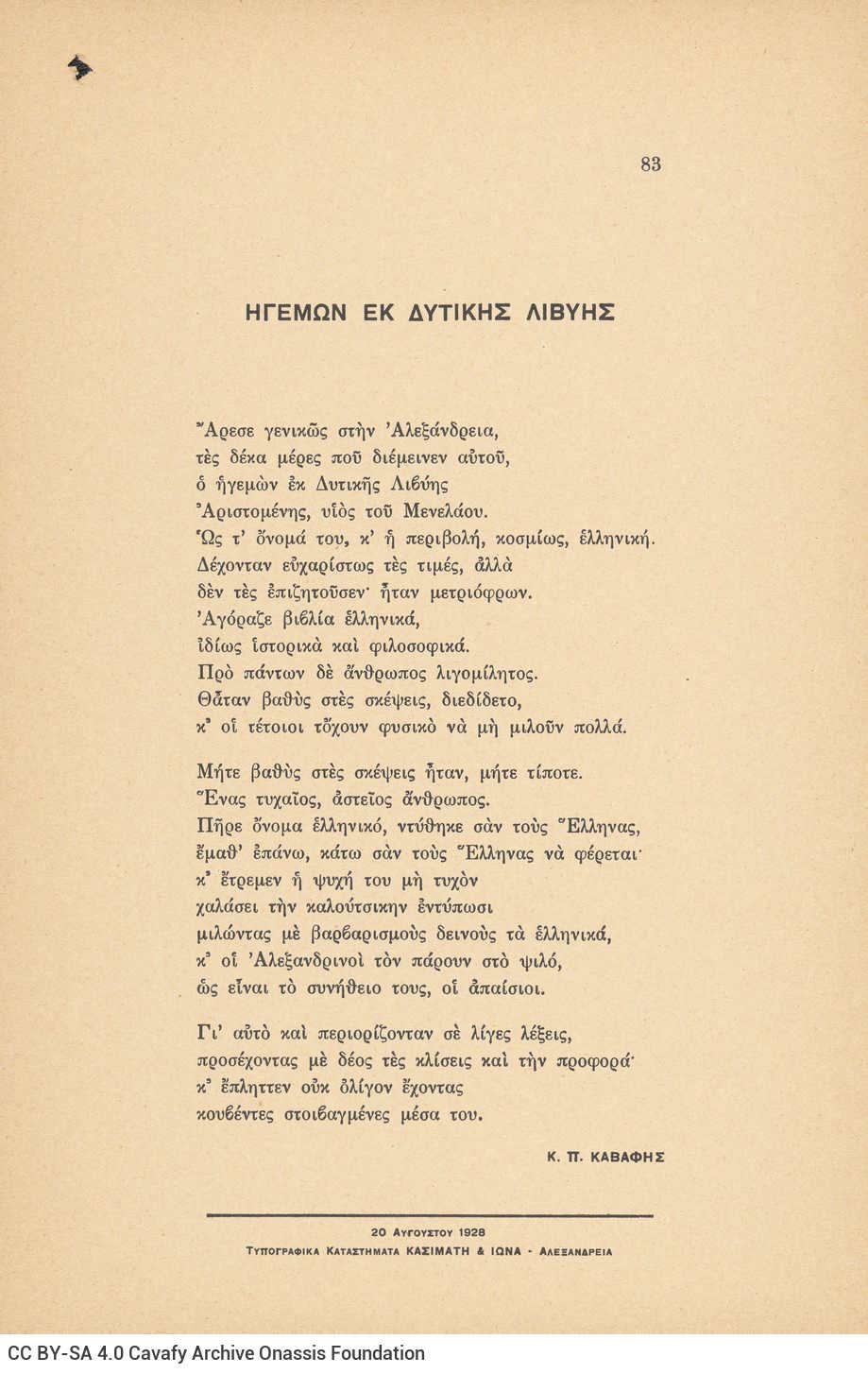 83

ΗΓΕΜΩΝ ΕΚ ΔΥΤΙΚΗΣ ΛΙΒΥΗΣ

Ἄρεσε γενικῶς στὴν Ἀλεξάνδρεια,
τὲς δέκα μέρες ποῦ διέμεινεν αὐτοῦ,
ὁ ἡγεμὼν ἐκ Δυτικῆς Λιβύης
Ἀριστομένης, υἱὸς τοῦ Μενελάου.
Ὡς τ' ὄνομά του, κ' ἡ περιβολή, κοσμίως, ἑλληνική.
Δέχονταν εὐχαρίστως τὲς τιμές, ἀλλὰ
δὲν τὲς ἐπιζητοῦσεν· ἦταν μετριόφρων.
Ἀγόραζε βιβλία ἑλληνικά,
ἰδίως ἱστορικὰ καὶ φιλοσοφικά.
Πρὸ πάντων δὲ ἄνθρωπος λιγομίλητος.
Θἆταν βαθὺς στὲς σκέψεις, διεδίδετο,
κ' οἱ τέτοιοι τὄχουν φυσικὸ νὰ μὴ μιλοῦν πολλά.

Μήτε βαθὺς στὲς σκέψεις ἦταν, μήτε τίποτε.
Ἕνας τυχαῖος, ἀστεῖος ἄνθρωπος.
Πῆρε ὄνομα ἑλληνικό, ντύθηκε σὰν τοὺς Ἕλληνας,
ἔμαθ' ἐπάνω, κάτω σὰν τοὺς Ἕλληνας νὰ φέρεται·
κ' ἔτρεμεν ἡ ψυχή του μὴ τυχὸν
χαλάσει τὴν καλούτσικην ἐντύπωσι
μιλώντας μὲ βαρβαρισμοὺς δεινοὺς τὰ ἑλληνικά,
κ' οἱ Ἀλεξανδρινοὶ τὸν πάρουν στὸ ψιλό,
ὡς εἶναι τὸ συνήθειο τους, οἱ ἀπαίσιοι.

Γι' αὐτὸ καὶ περιορίζονταν σὲ λίγες λέξεις,
προσέχοντας μὲ δέος τὲς κλίσεις καὶ τὴν προφορά·
κ' ἔπληττεν οὐκ ὀλίγον ἔχοντας
κουβέντες στοιβαγμένες μέσα του.

Κ. Π. ΚΑΒΑΦΗΣ

20 Αυγουστου 1928
Τυπογραφικα Καταστηματα ΚΑΣΙΜΑΤΗ & ΙΩΝΑ - Αλεξανδρεια

CC BY-SA 4.0 Cavafy Archive Onassis Foundation